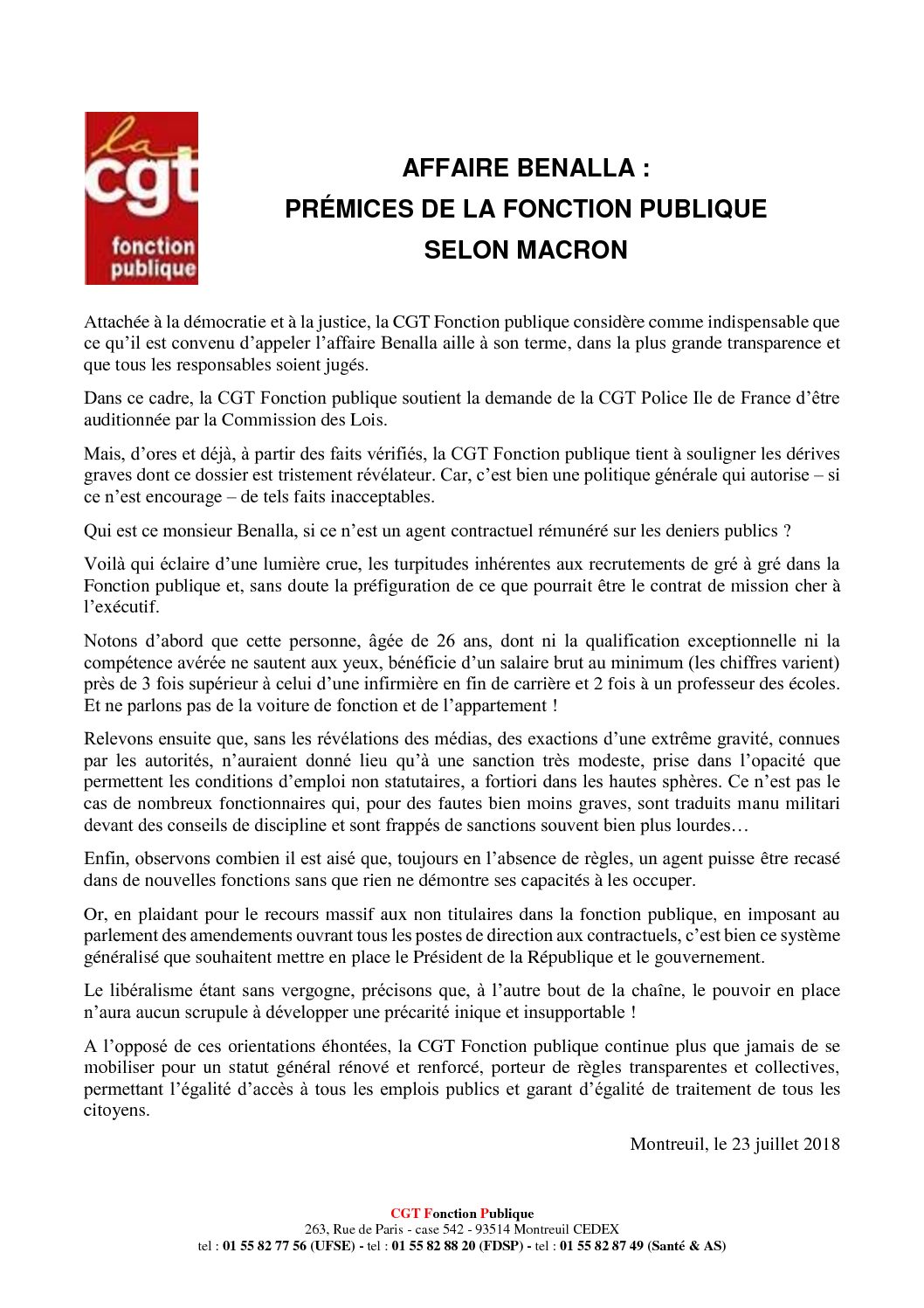 la
cgt
fonction
publique

AFFAIRE BENALLA :
PRÉMICES DE LA FONCTION PUBLIQUE
SELON MACRON

Attachée à la démocratie et à la justice, la CGT Fonction publique considère comme indispensable que ce qu'il est convenu d'appeler l'affaire Benalla aille à son terme, dans la plus grande transparence et que tous les responsables soient jugés.

Dans ce cadre, la CGT Fonction publique soutient la demande de la CGT Police Ile de France d'être auditionnée par la Commission des Lois.

Mais, d'ores et déjà, à partir des faits vérifiés, la CGT Fonction publique tient à souligner les dérives graves dont ce dossier est tristement révélateur. Car, c'est bien une politique générale qui autorise – si ce n'est encourage – de tels faits inacceptables.

Qui est ce monsieur Benalla, si ce n'est un agent contractuel rémunéré sur les deniers publics ?

Voilà qui éclaire d'une lumière crue, les turpitudes inhérentes aux recrutements de gré à gré dans la Fonction publique et, sans doute la préfiguration de ce que pourrait être le contrat de mission cher à l'exécutif.

Notons d'abord que cette personne, âgée de 26 ans, dont ni la qualification exceptionnelle ni la compétence avérée ne sautent aux yeux, bénéficie d'un salaire brut au minimum (les chiffres varient) près de 3 fois supérieur à celui d'une infirmière en fin de carrière et 2 fois à un professeur des écoles. Et ne parlons pas de la voiture de fonction et de l'appartement !

Relevons ensuite que, sans les révélations des médias, des exactions d'une extrême gravité, connues par les autorités, n'auraient donné lieu qu'à une sanction très modeste, prise dans l'opacité que permettent les conditions d'emploi non statutaires, a fortiori dans les hautes sphères. Ce n'est pas le cas de nombreux fonctionnaires qui, pour des fautes bien moins graves, sont traduits manu militari devant des conseils de discipline et sont frappés de sanctions souvent bien plus lourdes…

Enfin, observons combien il est aisé que, toujours en l'absence de règles, un agent puisse être recasé dans de nouvelles fonctions sans que rien ne démontre ses capacités à les occuper.

Or, en plaidant pour le recours massif aux non titulaires dans la fonction publique, en imposant au parlement des amendements ouvrant tous les postes de direction aux contractuels, c'est bien ce système généralisé que souhaitent mettre en place le Président de la République et le gouvernement.

Le libéralisme étant sans vergogne, précisons que, à l'autre bout de la chaîne, le pouvoir en place n'aura aucun scrupule à développer une précarité inique et insupportable !

A l'opposé de ces orientations éhontées, la CGT Fonction publique continue plus que jamais de se mobiliser pour un statut général rénové et renforcé, porteur de règles transparentes et collectives, permettant l'égalité d'accès à tous les emplois publics et garant d'égalité de traitement de tous les citoyens.

Montreuil, le 23 juillet 2018

CGT Fonction Publique
263, Rue de Paris - case 542 - 93514 Montreuil CEDEX
tel : 01 55 82 77 56 (UFSE) - tel : 01 55 82 88 20 (FDSP) - tel : 01 55 82 87 49 (Santé & AS)